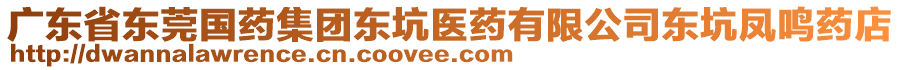 广东省东莞国药集团东坑医药有限公司东坑凤鸣药店
http://dwannalawrence.cn.coovee.com